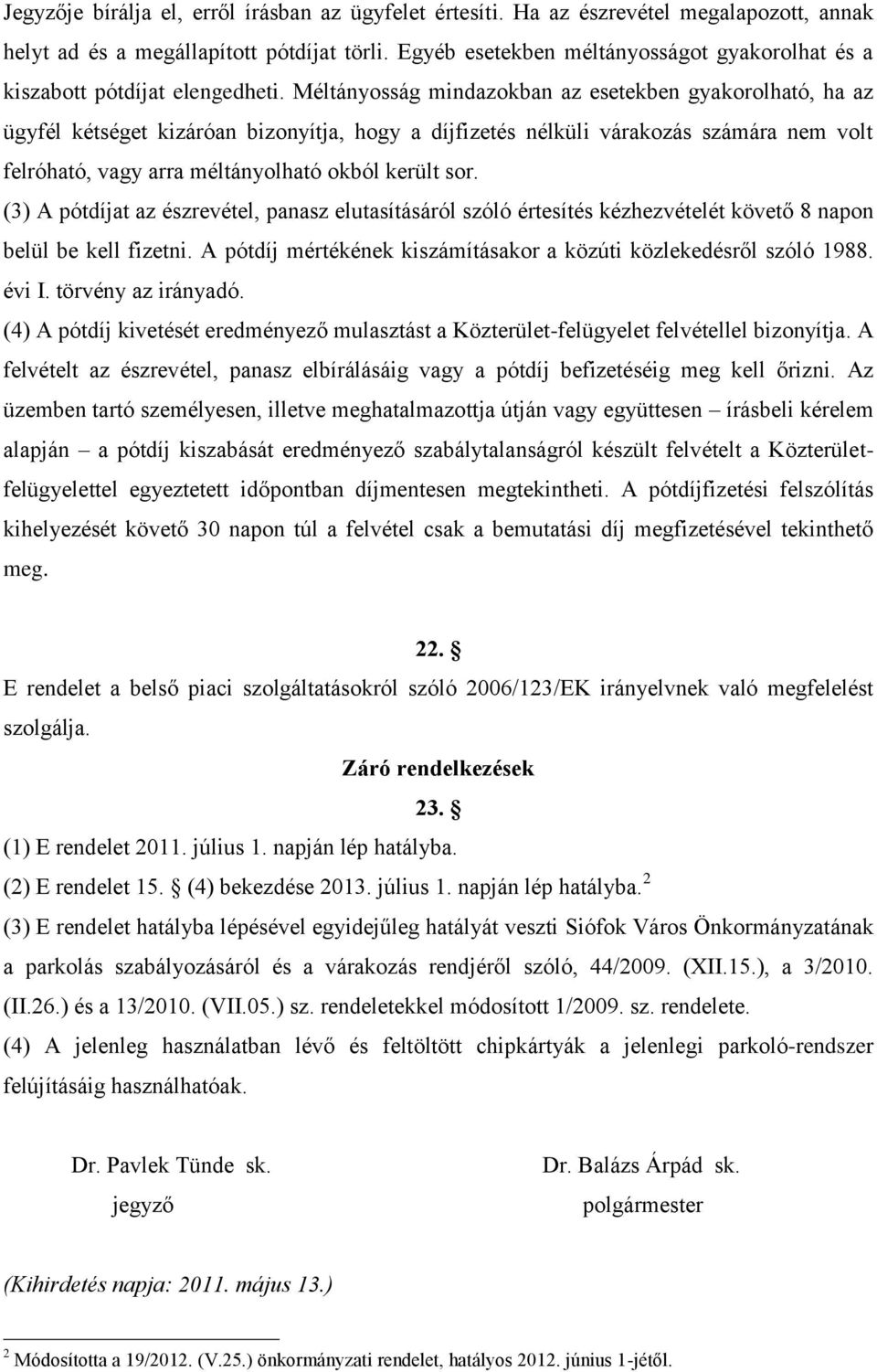 Jegyzője bírálja el, erről írásban az ügyfelet értesíti. Ha az észrevétel megalapozott, annak helyt ad és a megállapított pótdíjat törli. Egyéb esetekben méltányosságot gyakorolhat és a kiszabott pótdíjat elengedheti. Méltányosság mindazokban az esetekben gyakorolható, ha az ügyfél kétséget kizáróan bizonyítja, hogy a díjfizetés nélküli várakozás számára nem volt felróható, vagy arra méltányolható okból került sor.
(3) A pótdíjat az észrevétel, panasz elutasításáról szóló értesítés kézhezvételét követő 8 napon belül be kell fizetni. A pótdíj mértékének kiszámításakor a közúti közlekedésről szóló 1988. évi I. törvény az irányadó.
(4) A pótdíj kivetését eredményező mulasztást a Közterület-felügyelet felvétellel bizonyítja. A felvételt az észrevétel, panasz elbírálásáig vagy a pótdíj befizetéséig meg kell őrizni. Az üzemben tartó személyesen, illetve meghatalmazottja útján vagy együttesen – írásbeli kérelem alapján – a pótdíj kiszabását eredményező szabálytalanságról készült felvételt a Közterület-felügyelettel egyeztetett időpontban díjmentesen megtekintheti. A pótdíjfizetési felszólítás kihelyezését követő 30 napon túl a felvétel csak a bemutatási díj megfizetésével tekinthető meg.

22. §
E rendelet a belső piaci szolgáltatásokról szóló 2006/123/EK irányelvnek való megfelelést szolgálja.

Záró rendelkezések

23. §
(1) E rendelet 2011. július 1. napján lép hatályba.
(2) E rendelet 15. § (4) bekezdése 2013. július 1. napján lép hatályba.$^2$
(3) E rendelet hatályba lépésével egyidejűleg hatályát veszti Siófok Város Önkormányzatának a parkolás szabályozásáról és a várakozás rendjéről szóló, 44/2009. (XII.15.), a 3/2010. (II.26.) és a 13/2010. (VII.05.) sz. rendeletekkel módosított 1/2009. sz. rendelete.
(4) A jelenleg használatban lévő és feltöltött chipkártyák a jelenlegi parkoló-rendszer felújításáig használhatóak.

Dr. Pavlek Tünde sk.
jegyző

Dr. Balázs Árpád sk.
polgármester

(Kihirdetés napja: 2011. május 13.)

$^2$ Módosította a 19/2012. (V.25.) önkormányzati rendelet, hatályos 2012. június 1-jétől.